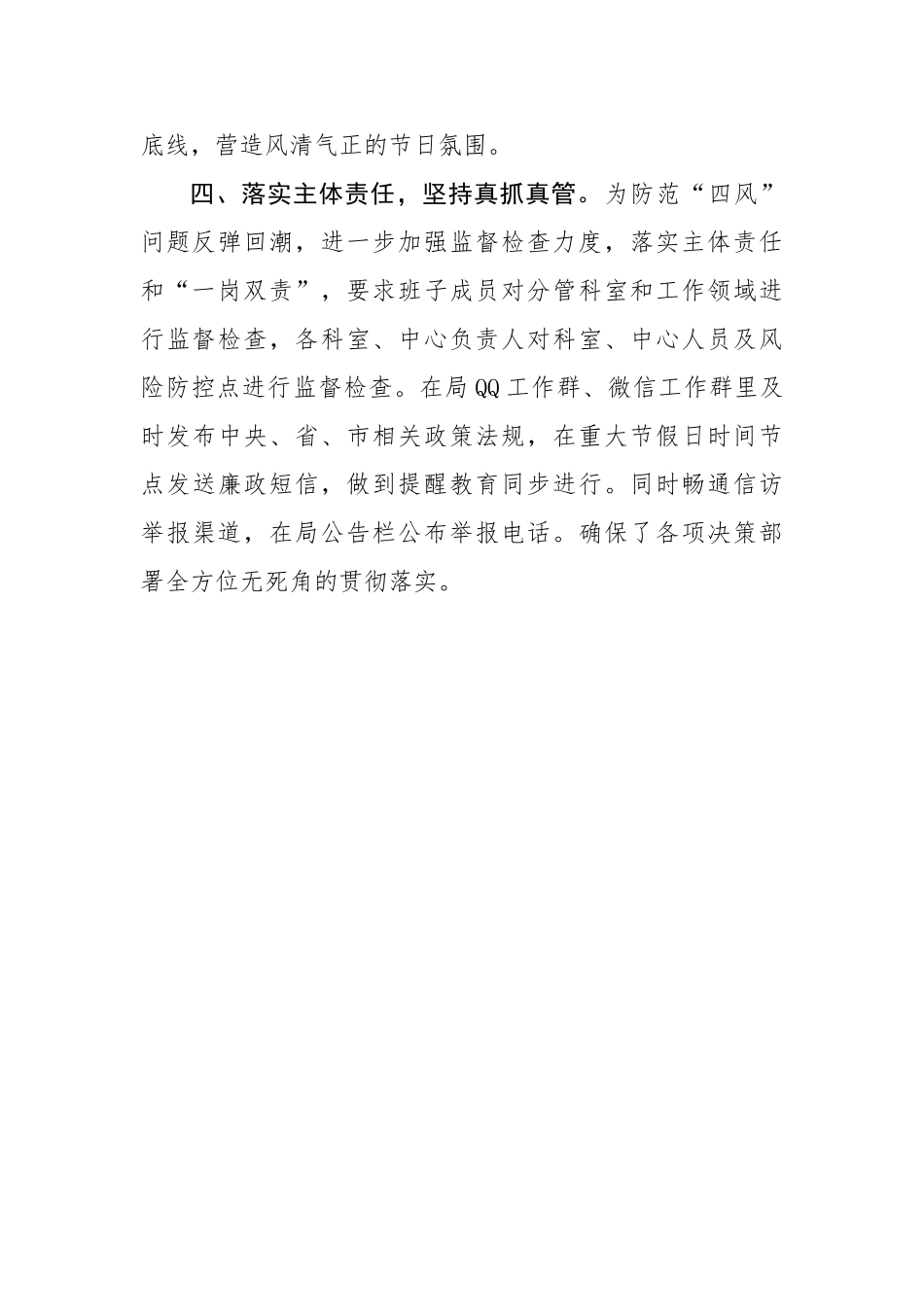 底线，营造风清气正的节日氛围。

四、落实主体责任，坚持真抓真管。为防范“四风”问题反弹回潮，进一步加强监督检查力度，落实主体责任和“一岗双责”，要求班子成员对分管科室和工作领域进行监督检查，各科室、中心负责人对科室、中心人员及风险防控点进行监督检查。在局QQ工作群、微信工作群里及时发布中央、省、市相关政策法规，在重大节假日时间节点发送廉政短信，做到提醒教育同步进行。同时畅通信访举报渠道，在局公告栏公布举报电话。确保了各项决策部署全方位无死角的贯彻落实。